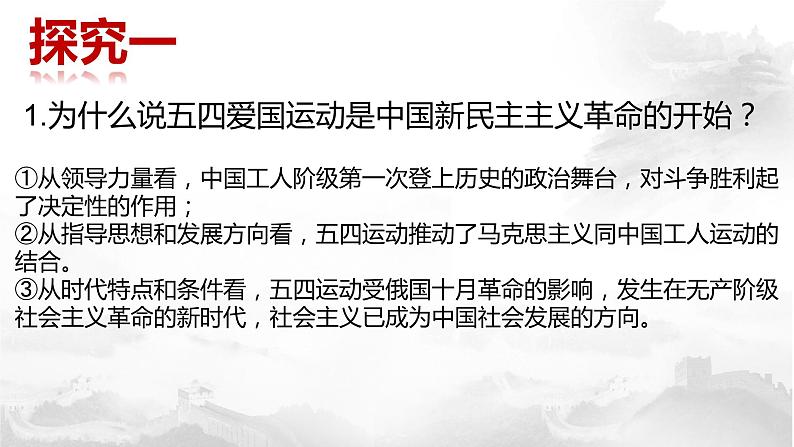 探究一

1.为什么说五四爱国运动是中国新民主主义革命的开始？

①从领导力量看，中国工人阶级第一次登上历史的政治舞台，对斗争胜利起了决定性的作用；
②从指导思想和发展方向看，五四运动推动了马克思主义同中国工人运动的结合。
③从时代特点和条件看，五四运动受俄国十月革命的影响，发生在无产阶级社会主义革命的新时代，社会主义已成为中国社会发展的方向。